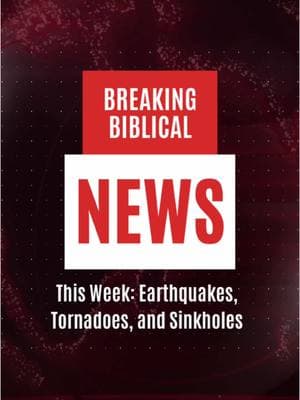 BREAKING BIBLICAL

NEWS

This Week: Earthquakes, Tornadoes, and Sinkholes